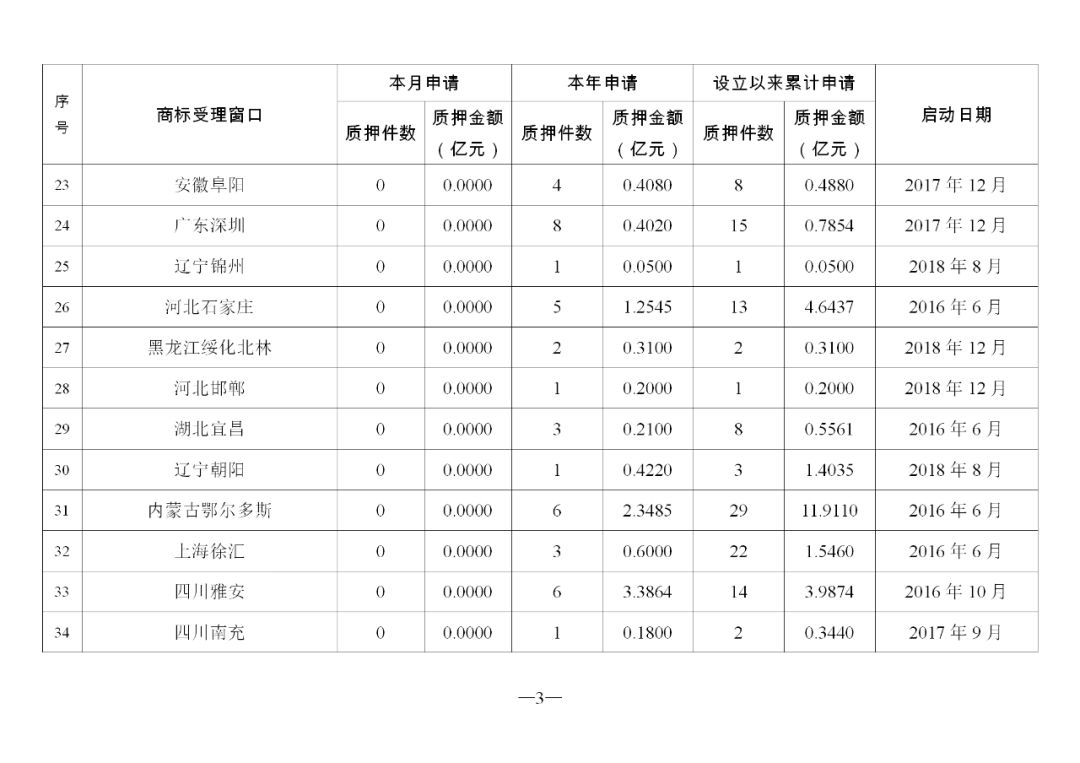 | 序号 | 商标受理窗口 | 本月申请 质押件数 | 本月申请 质押金额（亿元） | 本年申请 质押件数 | 本年申请 质押金额（亿元） | 设立以来累计申请 质押件数 | 设立以来累计申请 质押金额（亿元） | 启动日期 |
|---|---|---|---|---|---|---|---|---|
| 23 | 安徽阜阳 | 0 | 0.0000 | 4 | 0.4080 | 8 | 0.4880 | 2017 年 12 月 |
| 24 | 广东深圳 | 0 | 0.0000 | 8 | 0.4020 | 15 | 0.7854 | 2017 年 12 月 |
| 25 | 辽宁锦州 | 0 | 0.0000 | 1 | 0.0500 | 1 | 0.0500 | 2018 年 8 月 |
| 26 | 河北石家庄 | 0 | 0.0000 | 5 | 1.2545 | 13 | 4.6437 | 2016 年 6 月 |
| 27 | 黑龙江绥化北林 | 0 | 0.0000 | 2 | 0.3100 | 2 | 0.3100 | 2018 年 12 月 |
| 28 | 河北邯郸 | 0 | 0.0000 | 1 | 0.2000 | 1 | 0.2000 | 2018 年 12 月 |
| 29 | 湖北宜昌 | 0 | 0.0000 | 3 | 0.2100 | 8 | 0.5561 | 2016 年 6 月 |
| 30 | 辽宁朝阳 | 0 | 0.0000 | 1 | 0.4220 | 3 | 1.4035 | 2018 年 8 月 |
| 31 | 内蒙古鄂尔多斯 | 0 | 0.0000 | 6 | 2.3485 | 29 | 11.9110 | 2016 年 6 月 |
| 32 | 上海徐汇 | 0 | 0.0000 | 3 | 0.6000 | 22 | 1.5460 | 2016 年 6 月 |
| 33 | 四川雅安 | 0 | 0.0000 | 6 | 3.3864 | 14 | 3.9874 | 2016 年 10 月 |
| 34 | 四川南充 | 0 | 0.0000 | 1 | 0.1800 | 2 | 0.3440 | 2017 年 9 月 |

—3—